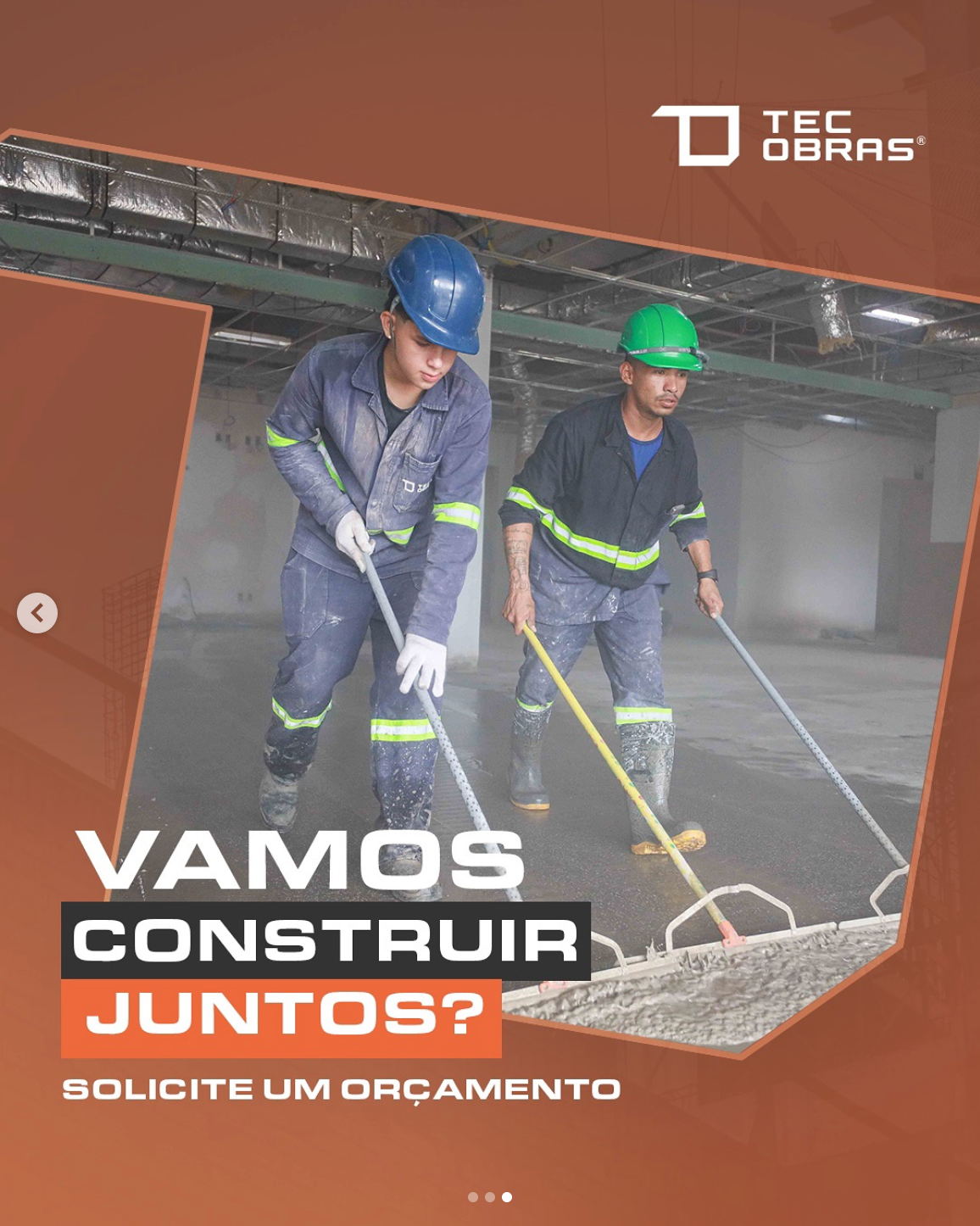 TEC
OBRAS®

VAMOS
CONSTRUIR
JUNTOS?

SOLICITE UM ORÇAMENTO